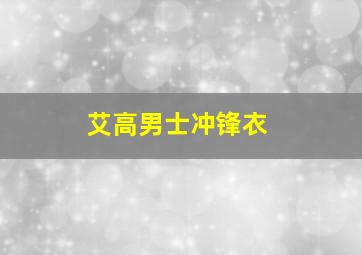 艾高男士冲锋衣